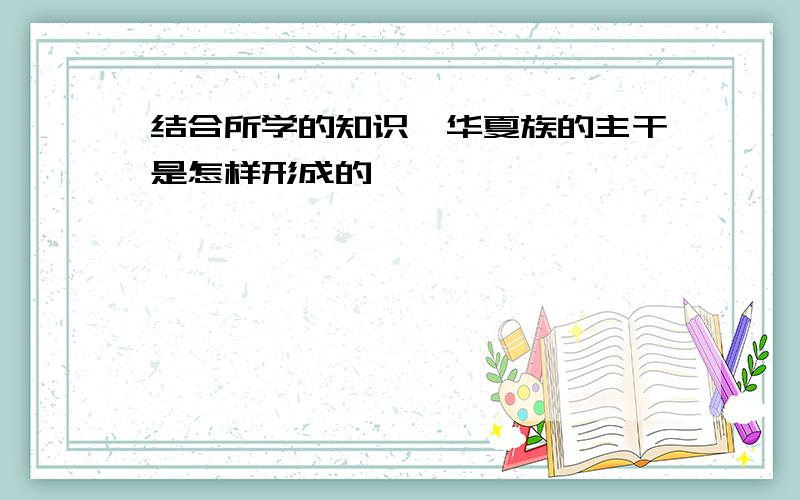 结合所学的知识 华夏族的主干是怎样形成的